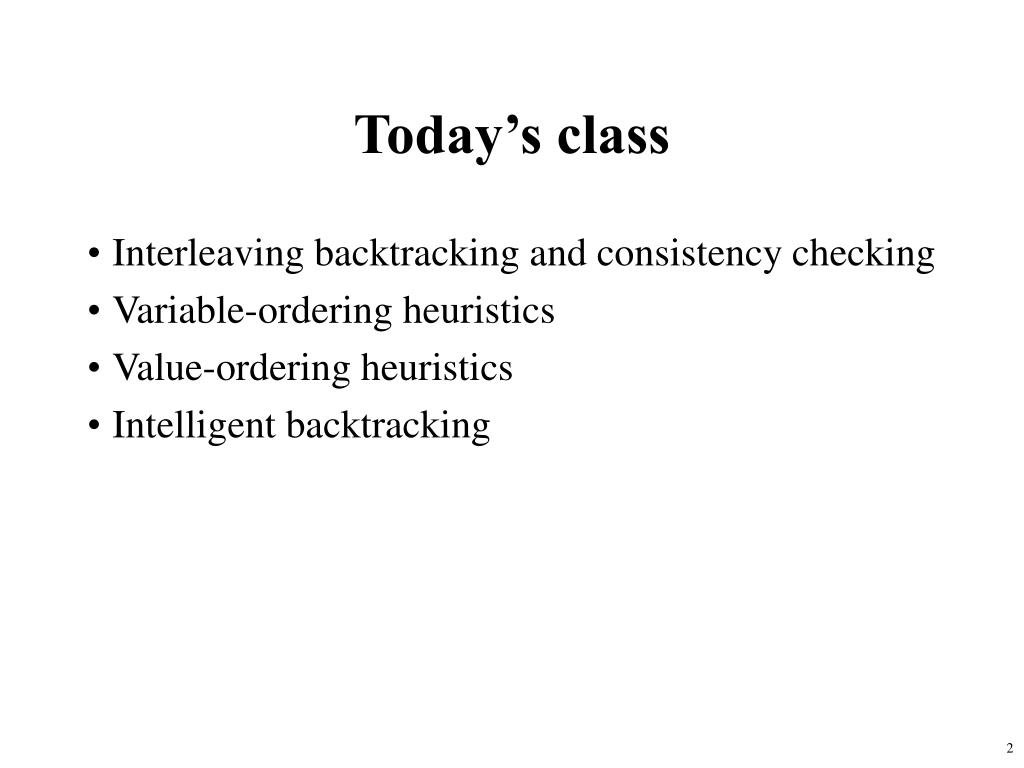 Today’s class

• Interleaving backtracking and consistency checking
• Variable-ordering heuristics
• Value-ordering heuristics
• Intelligent backtracking

2